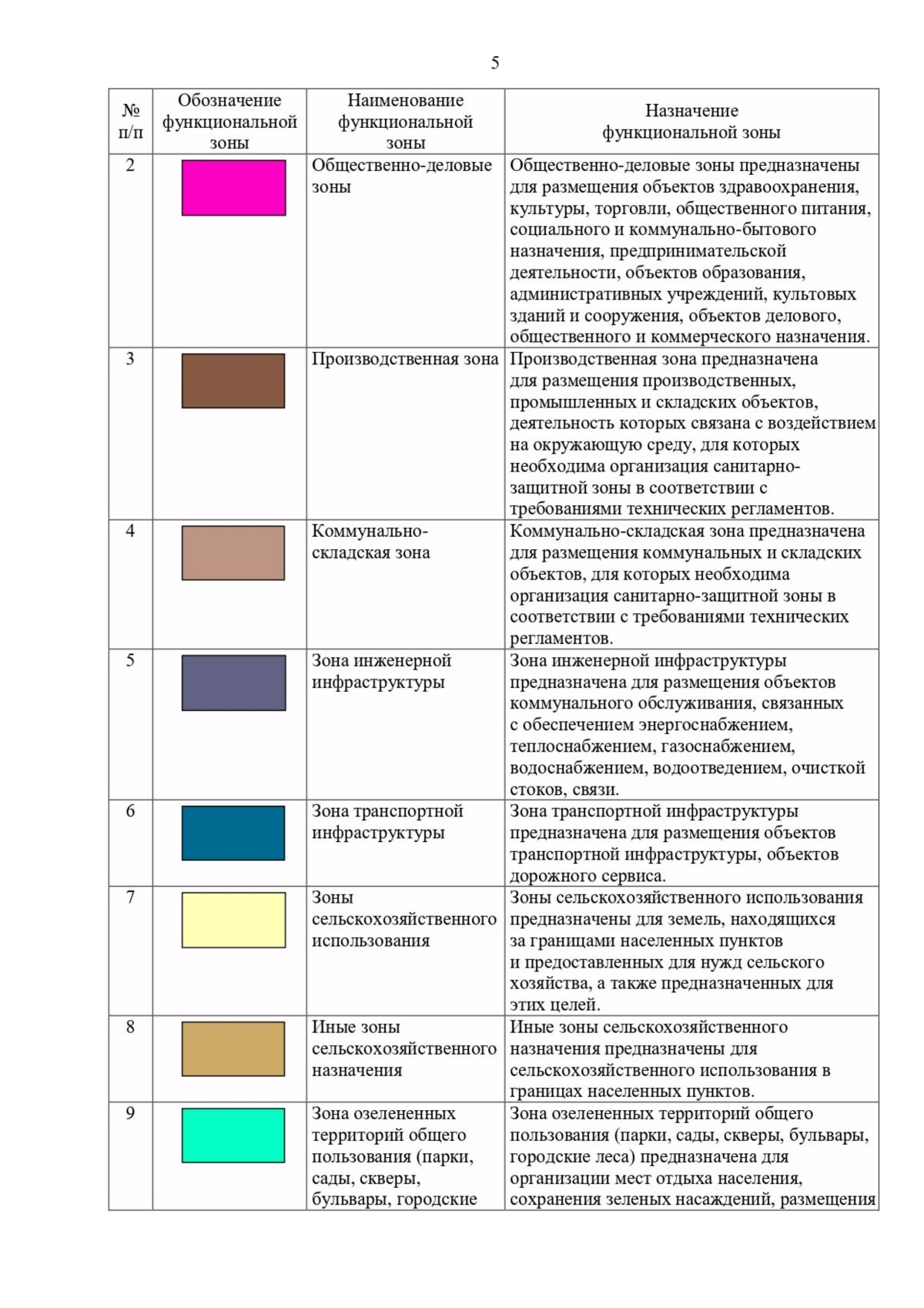 5

| № п/п | Обозначение функциональной зоны | Наименование функциональной зоны | Назначение функциональной зоны |
|---|---|---|---|
| 2 | | Общественно-деловые зоны | Общественно-деловые зоны предназначены для размещения объектов здравоохранения, культуры, торговли, общественного питания, социального и коммунально-бытового назначения, предпринимательской деятельности, объектов образования, административных учреждений, культовых зданий и сооружения, объектов делового, общественного и коммерческого назначения. |
| 3 | | Производственная зона | Производственная зона предназначена для размещения производственных, промышленных и складских объектов, деятельность которых связана с воздействием на окружающую среду, для которых необходима организация санитарно-защитной зоны в соответствии с требованиями технических регламентов. |
| 4 | | Коммунально-складская зона | Коммунально-складская зона предназначена для размещения коммунальных и складских объектов, для которых необходима организация санитарно-защитной зоны в соответствии с требованиями технических регламентов. |
| 5 | | Зона инженерной инфраструктуры | Зона инженерной инфраструктуры предназначена для размещения объектов коммунального обслуживания, связанных с обеспечением энергоснабжением, теплоснабжением, газоснабжением, водоснабжением, водоотведением, очисткой стоков, связи. |
| 6 | | Зона транспортной инфраструктуры | Зона транспортной инфраструктуры предназначена для размещения объектов транспортной инфраструктуры, объектов дорожного сервиса. |
| 7 | | Зоны сельскохозяйственного использования | Зоны сельскохозяйственного использования предназначены для земель, находящихся за границами населенных пунктов и предоставленных для нужд сельского хозяйства, а также предназначенных для этих целей. |
| 8 | | Иные зоны сельскохозяйственного назначения | Иные зоны сельскохозяйственного назначения предназначены для сельскохозяйственного использования в границах населенных пунктов. |
| 9 | | Зона озелененных территорий общего пользования (парки, сады, скверы, бульвары, городские | Зона озелененных территорий общего пользования (парки, сады, скверы, бульвары, городские леса) предназначена для организации мест отдыха населения, сохранения зеленых насаждений, размещения |